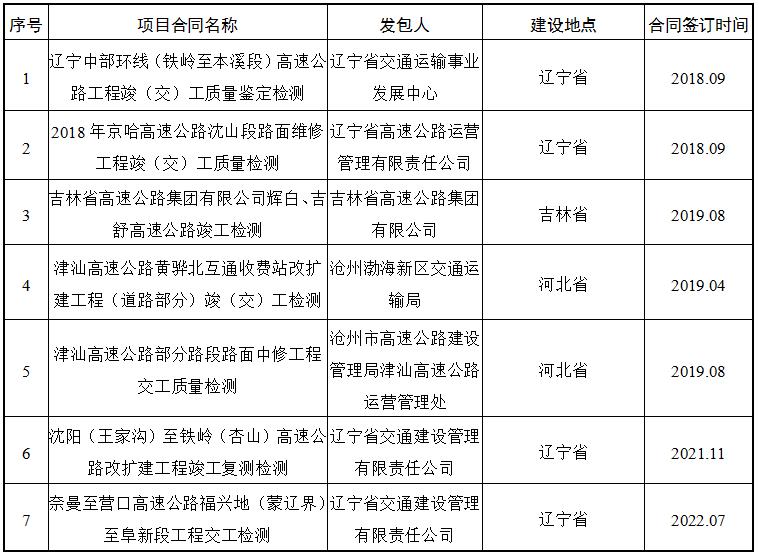 | 序号 | 项目合同名称 | 发包人 | 建设地点 | 合同签订时间 |
|---|---|---|---|---|
| 1 | 辽宁中部环线（铁岭至本溪段）高速公路工程竣（交）工质量鉴定检测 | 辽宁省交通运输事业发展中心 | 辽宁省 | 2018.09 |
| 2 | 2018年京哈高速公路沈山段路面维修工程竣（交）工质量检测 | 辽宁省高速公路运营管理有限责任公司 | 辽宁省 | 2018.09 |
| 3 | 吉林省高速公路集团有限公司辉白、吉舒高速公路竣工检测 | 吉林省高速公路集团有限公司 | 吉林省 | 2019.08 |
| 4 | 津汕高速公路黄骅北互通收费站改扩建工程（道路部分）竣（交）工检测 | 沧州渤海新区交通运输局 | 河北省 | 2019.04 |
| 5 | 津汕高速公路部分路段路面中修工程交工质量检测 | 沧州市高速公路建设管理局津汕高速公路运营管理处 | 河北省 | 2019.08 |
| 6 | 沈阳（王家沟）至铁岭（杏山）高速公路改扩建工程竣工复测检测 | 辽宁省交通建设管理有限责任公司 | 辽宁省 | 2021.11 |
| 7 | 奈曼至营口高速公路福兴地（蒙辽界）至阜新段工程交工检测 | 辽宁省交通建设管理有限责任公司 | 辽宁省 | 2022.07 |